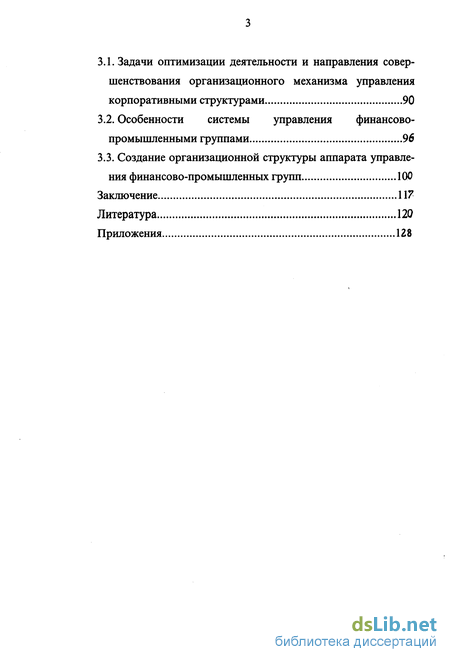 3

3.1. Задачи оптимизации деятельности и направления совершенствования организационного механизма управления корпоративными структурами.............................................90

3.2. Особенности системы управления финансово-промышленными группами..................................................96

3.3. Создание организационной структуры аппарата управления финансово-промышленных групп...............................100

Заключение..............................................................................117

Литература..............................................................................120

Приложения............................................................................128

dsLib.net
библиотека диссертаций